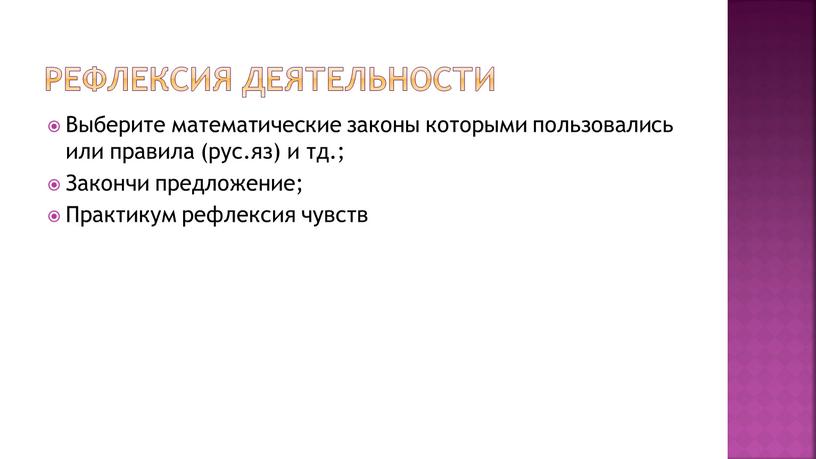 РЕФЛЕКСИЯ ДЕЯТЕЛЬНОСТИ

Выберите математические законы которыми пользовались или правила (рус.яз) и тд.;

Закончи предложение;

Практикум рефлексия чувств